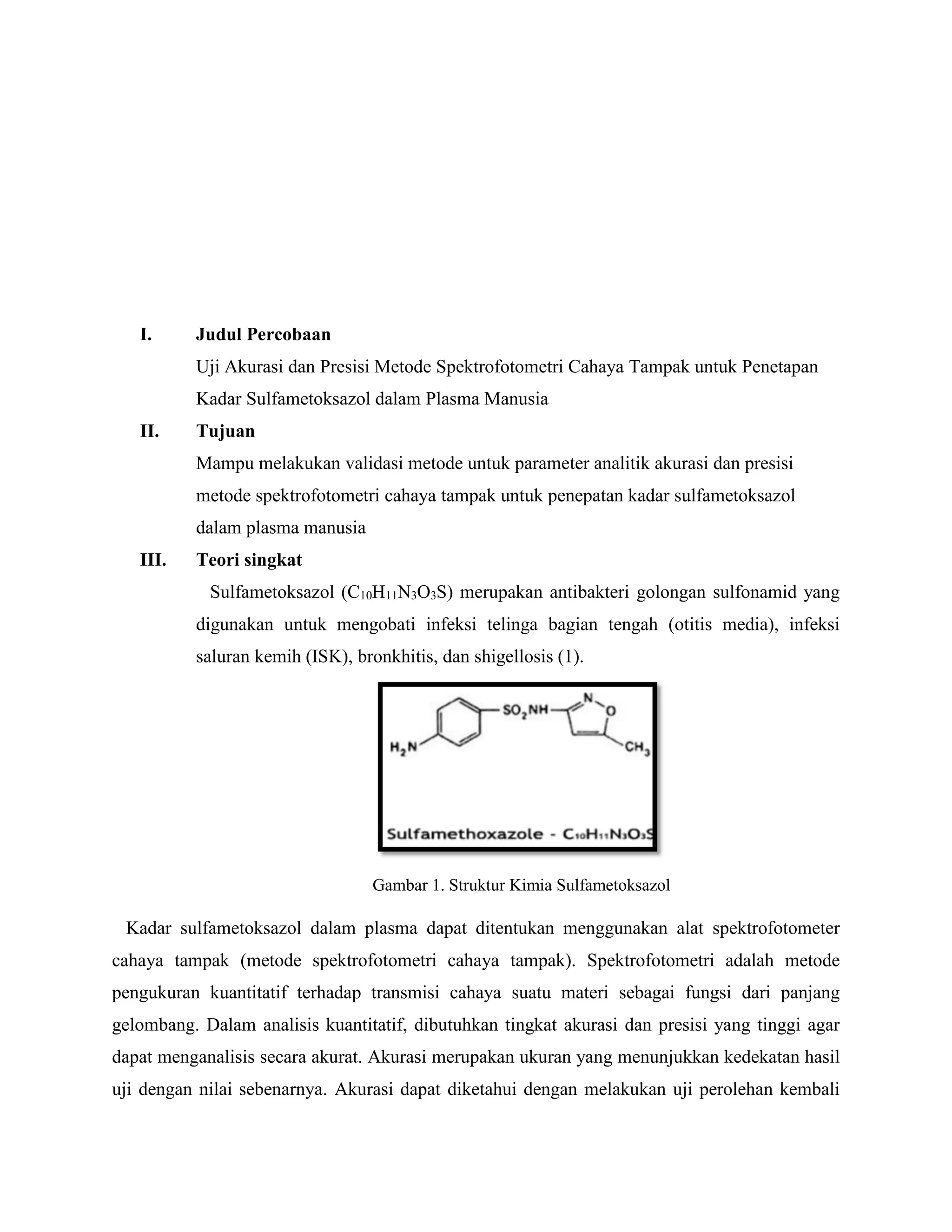 I. Judul Percobaan

Uji Akurasi dan Presisi Metode Spektrofotometri Cahaya Tampak untuk Penetapan Kadar Sulfametoksazol dalam Plasma Manusia

II. Tujuan

Mampu melakukan validasi metode untuk parameter analitik akurasi dan presisi metode spektrofotometri cahaya tampak untuk penepatan kadar sulfametoksazol dalam plasma manusia

III. Teori singkat

Sulfametoksazol ($C_{10}H_{11}N_3O_3S$) merupakan antibakteri golongan sulfonamid yang digunakan untuk mengobati infeksi telinga bagian tengah (otitis media), infeksi saluran kemih (ISK), bronkhitis, dan shigellosis (1).

$SO_2NH$
N
O
$H_2N$
$CH_3$
Sulfamethoxazole - $C_{10}H_{11}N_3O_3S$

Gambar 1. Struktur Kimia Sulfametoksazol

Kadar sulfametoksazol dalam plasma dapat ditentukan menggunakan alat spektrofotometer cahaya tampak (metode spektrofotometri cahaya tampak). Spektrofotometri adalah metode pengukuran kuantitatif terhadap transmisi cahaya suatu materi sebagai fungsi dari panjang gelombang. Dalam analisis kuantitatif, dibutuhkan tingkat akurasi dan presisi yang tinggi agar dapat menganalisis secara akurat. Akurasi merupakan ukuran yang menunjukkan kedekatan hasil uji dengan nilai sebenarnya. Akurasi dapat diketahui dengan melakukan uji perolehan kembali